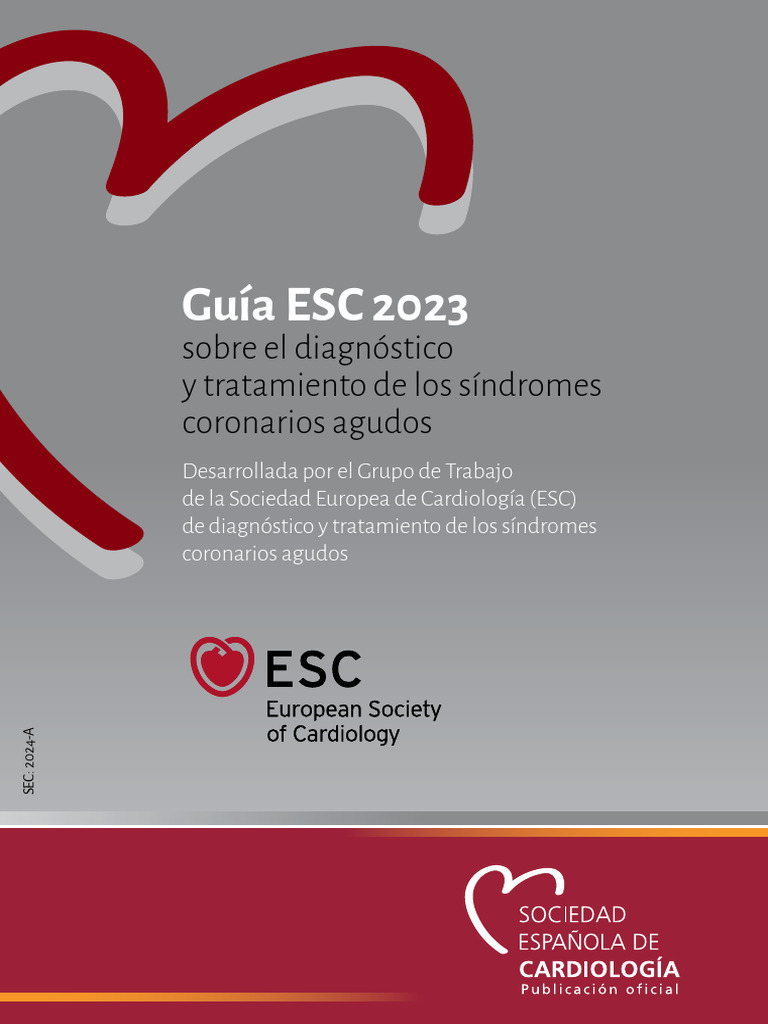 Guía ESC 2023
sobre el diagnóstico y tratamiento de los síndromes coronarios agudos

Desarrollada por el Grupo de Trabajo de la Sociedad Europea de Cardiología (ESC) de diagnóstico y tratamiento de los síndromes coronarios agudos

ESC
European Society of Cardiology

SEC. 2024-A

SOCIEDAD ESPAÑOLA DE CARDIOLOGÍA
Publicación oficial